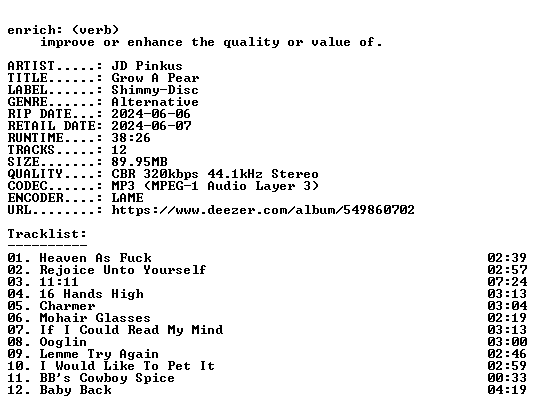 enrich: (verb)
improve or enhance the quality or value of.

ARTIST.....: JD Pinkus
TITLE......: Grow A Pear
LABEL......: Shimmy-Disc
GENRE......: Alternative
RIP DATE...: 2024-06-06
RETAIL DATE: 2024-06-07
RUNTIME....: 38:26
TRACKS.....: 12
SIZE.......: 89.95MB
QUALITY....: CBR 320kbps 44.1kHz Stereo
CODEC......: MP3 (MPEG-1 Audio Layer 3)
ENCODER....: LAME
URL........: https://www.deezer.com/album/549860702

Tracklist:
----------

01. Heaven As Fuck 02:39
02. Rejoice Unto Yourself 02:57
03. 11:11 07:24
04. 16 Hands High 03:13
05. Charmer 03:04
06. Mohair Glasses 02:19
07. If I Could Read My Mind 03:13
08. Ooglin 03:00
09. Lemme Try Again 02:46
10. I Would Like To Pet It 02:59
11. BB's Cowboy Spice 00:33
12. Baby Back 04:19